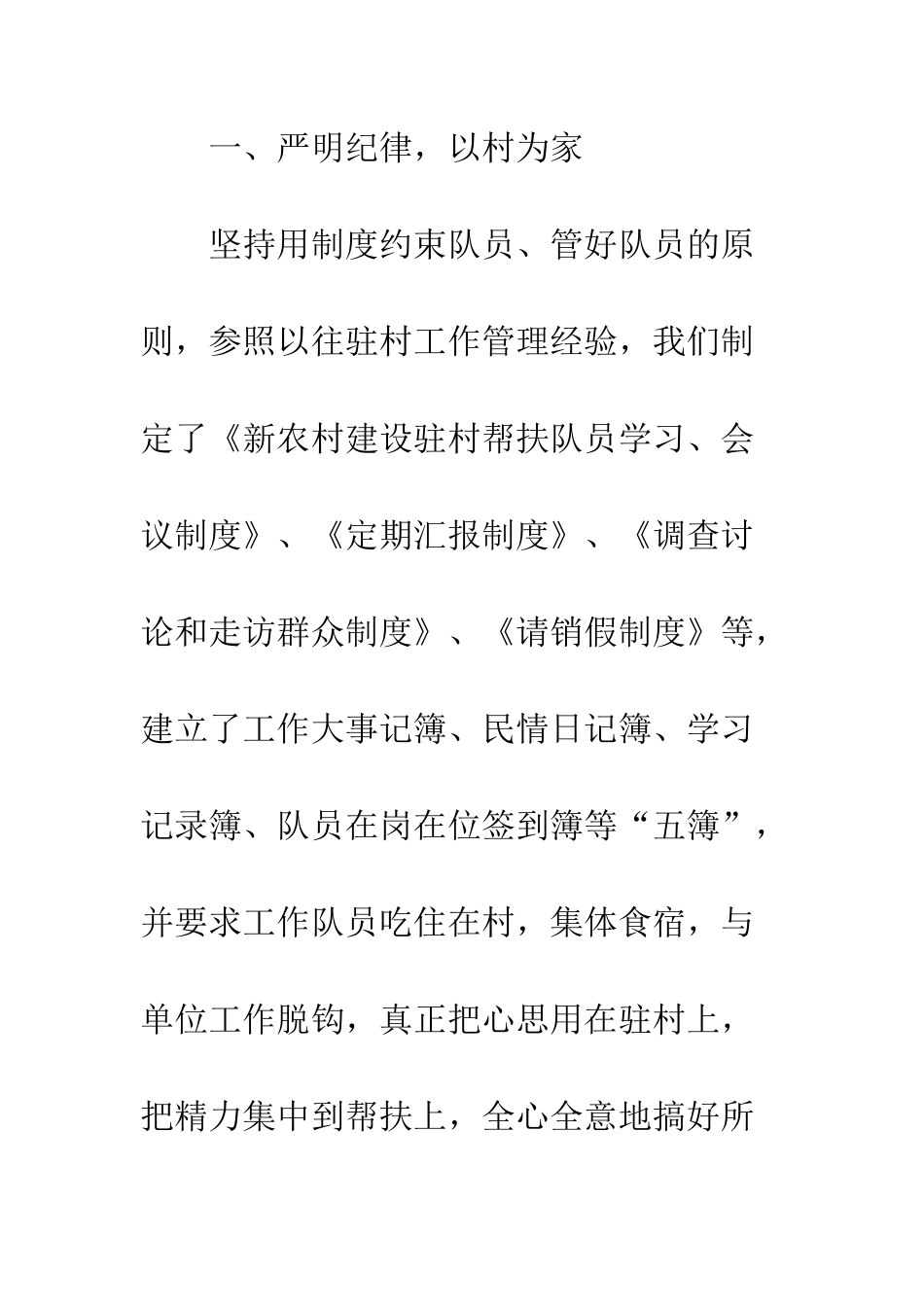 一、严明纪律，以村为家

坚持用制度约束队员、管好队员的原则，参照以往驻村工作管理经验，我们制定了《新农村建设驻村帮扶队员学习、会议制度》、《定期汇报制度》、《调查讨论和走访群众制度》、《请销假制度》等，建立了工作大事记簿、民情日记簿、学习记录簿、队员在岗在位签到簿等“五簿”，并要求工作队员吃住在村，集体食宿，与单位工作脱钩，真正把心思用在驻村上，把精力集中到帮扶上，全心全意地搞好所